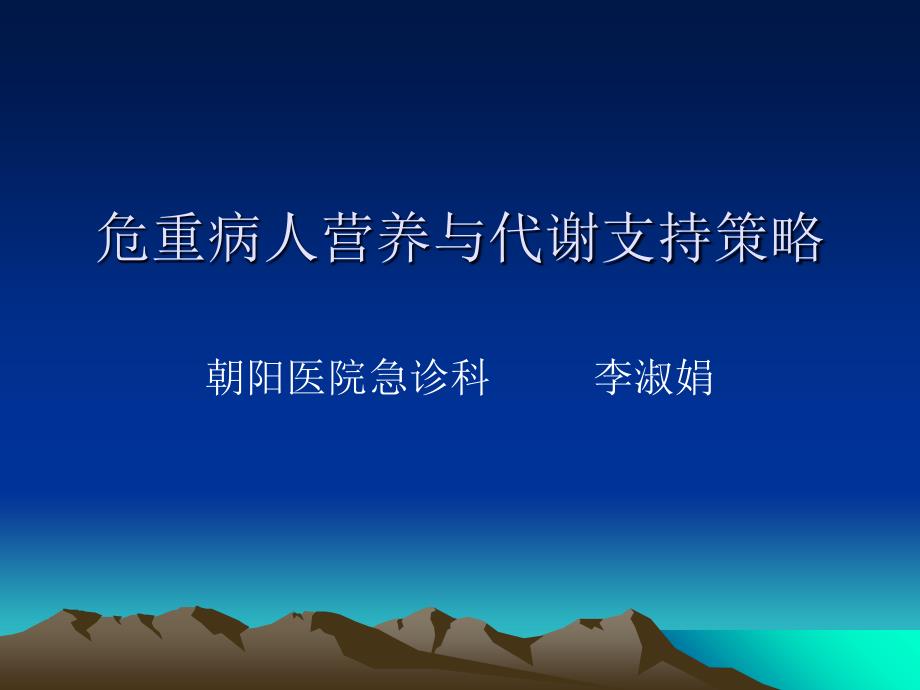 危重病人营养与代谢支持策略

朝阳医院急诊科　　李淑娟